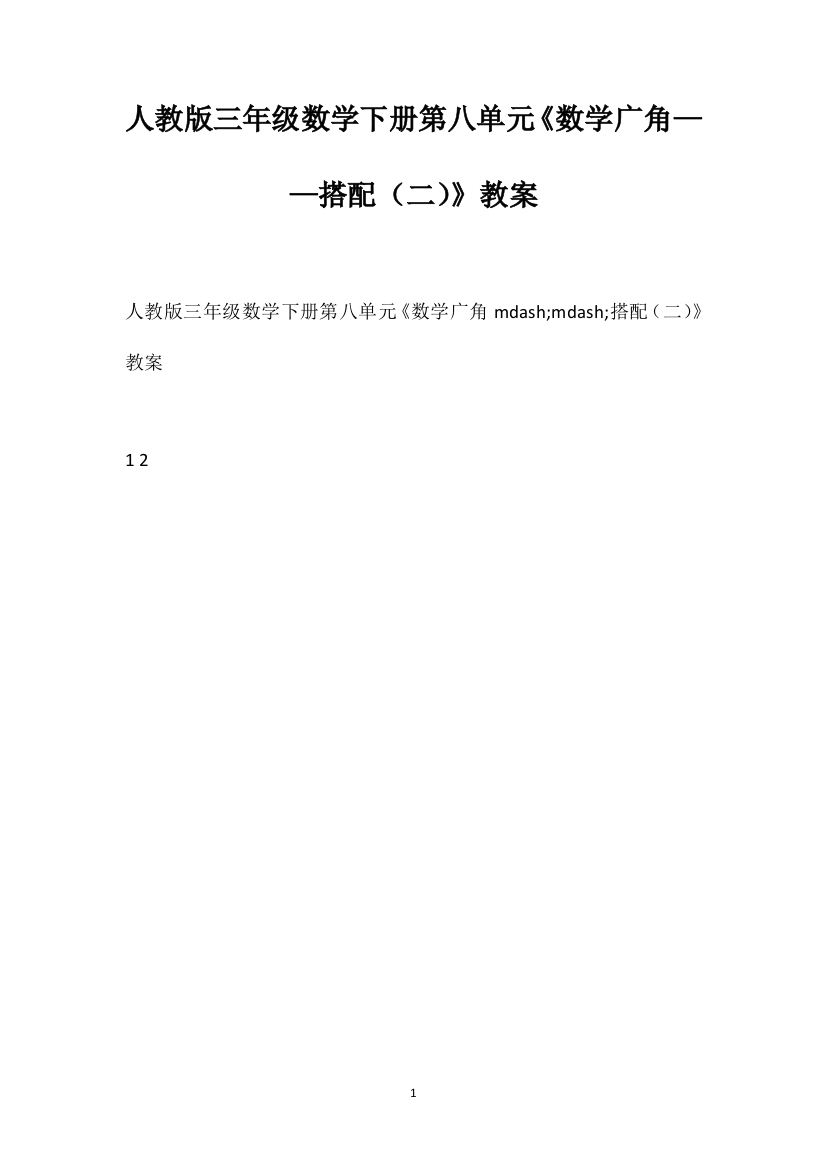 人教版三年级数学下册第八单元《数学广角——搭配（二）》教案

人教版三年级数学下册第八单元《数学广角 mdash;mdash;搭配（二）》教案

1 2

1